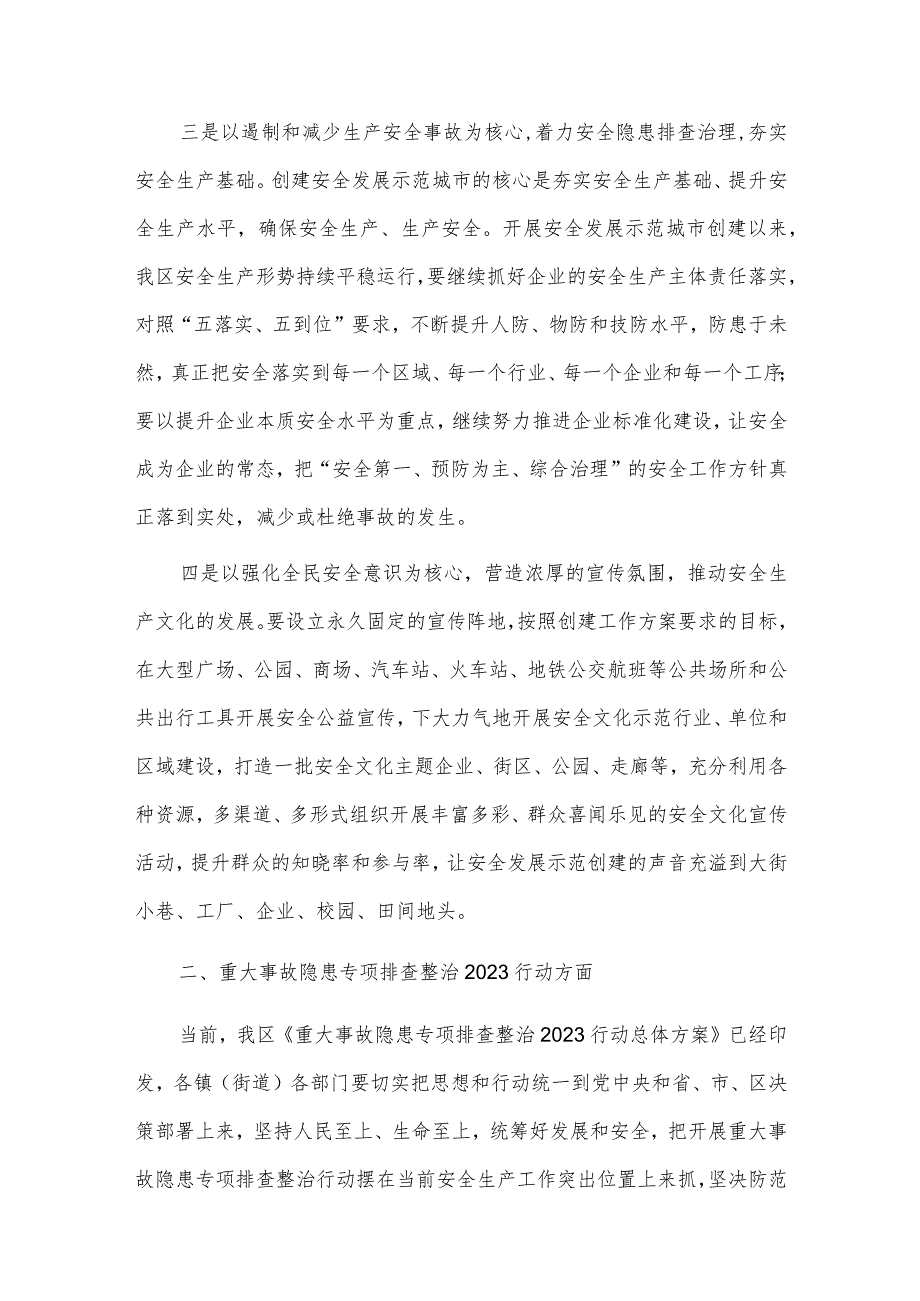 三是以遏制和减少生产安全事故为核心，着力安全隐患排查治理，夯实安全生产基础。创建安全发展示范城市的核心是夯实安全生产基础、提升安全生产水平，确保安全生产、生产安全。开展安全发展示范城市创建以来，我区安全生产形势持续平稳运行，要继续抓好企业的安全生产主体责任落实，对照“五落实、五到位”要求，不断提升人防、物防和技防水平，防患于未然，真正把安全落实到每一个区域、每一个行业、每一个企业和每一个工序；要以提升企业本质安全水平为重点，继续努力推进企业标准化建设，让安全成为企业的常态，把“安全第一、预防为主、综合治理”的安全工作方针真正落到实处，减少或杜绝事故的发生。

四是以强化全民安全意识为核心，营造浓厚的宣传氛围，推动安全生产文化的发展。要设立永久固定的宣传阵地，按照创建工作方案要求的目标，在大型广场、公园、商场、汽车站、火车站、地铁公交航班等公共场所和公共出行工具开展安全公益宣传，下大力气地开展安全文化示范行业、单位和区域建设，打造一批安全文化主题企业、街区、公园、走廊等，充分利用各种资源，多渠道、多形式组织开展丰富多彩、群众喜闻乐见的安全文化宣传活动，提升群众的知晓率和参与率，让安全发展示范创建的声音充溢到大街小巷、工厂、企业、校园、田间地头。

二、重大事故隐患专项排查整治2023行动方面

当前，我区《重大事故隐患专项排查整治2023行动总体方案》已经印发，各镇（街道）各部门要切实把思想和行动统一到党中央和省、市、区决策部署上来，坚持人民至上、生命至上，统筹好发展和安全，把开展重大事故隐患专项排查整治行动摆在当前安全生产工作突出位置上来抓，坚决防范